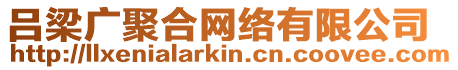 吕梁广聚合网络有限公司
http://llxenialarkin.cn.coovee.com